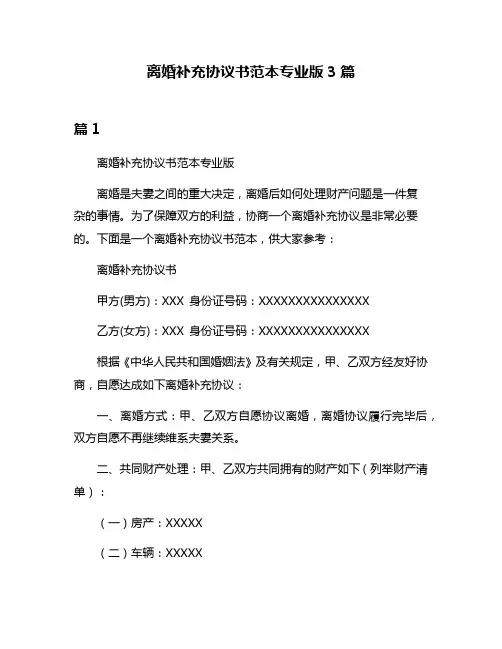 离婚补充协议书范本专业版 3 篇

篇 1

离婚补充协议书范本专业版

离婚是夫妻之间的重大决定，离婚后如何处理财产问题是一件复杂的事情。为了保障双方的利益，协商一个离婚补充协议是非常必要的。下面是一个离婚补充协议书范本，供大家参考：

离婚补充协议书

甲方(男方)：XXX 身份证号码：XXXXXXXXXXXXXXX

乙方(女方)：XXX 身份证号码：XXXXXXXXXXXXXXX

根据《中华人民共和国婚姻法》及有关规定，甲、乙双方经友好协商，自愿达成如下离婚补充协议：

一、离婚方式：甲、乙双方自愿协议离婚，离婚协议履行完毕后，双方自愿不再继续维系夫妻关系。

二、共同财产处理：甲、乙双方共同拥有的财产如下（列举财产清单）：

（一）房产：XXXXX

（二）车辆：XXXXX